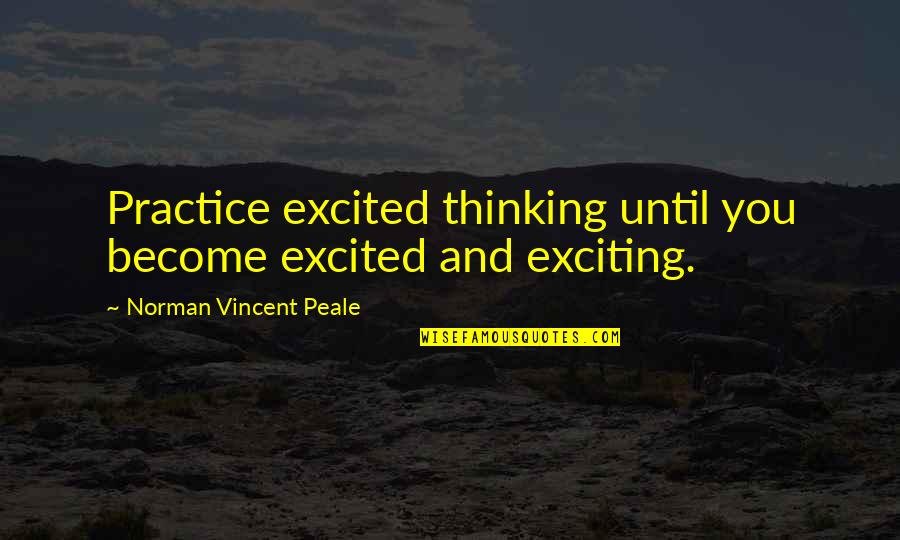 Practice excited thinking until you become excited and exciting.

~ Norman Vincent Peale

WISEFAMOUSQUOTES.COM